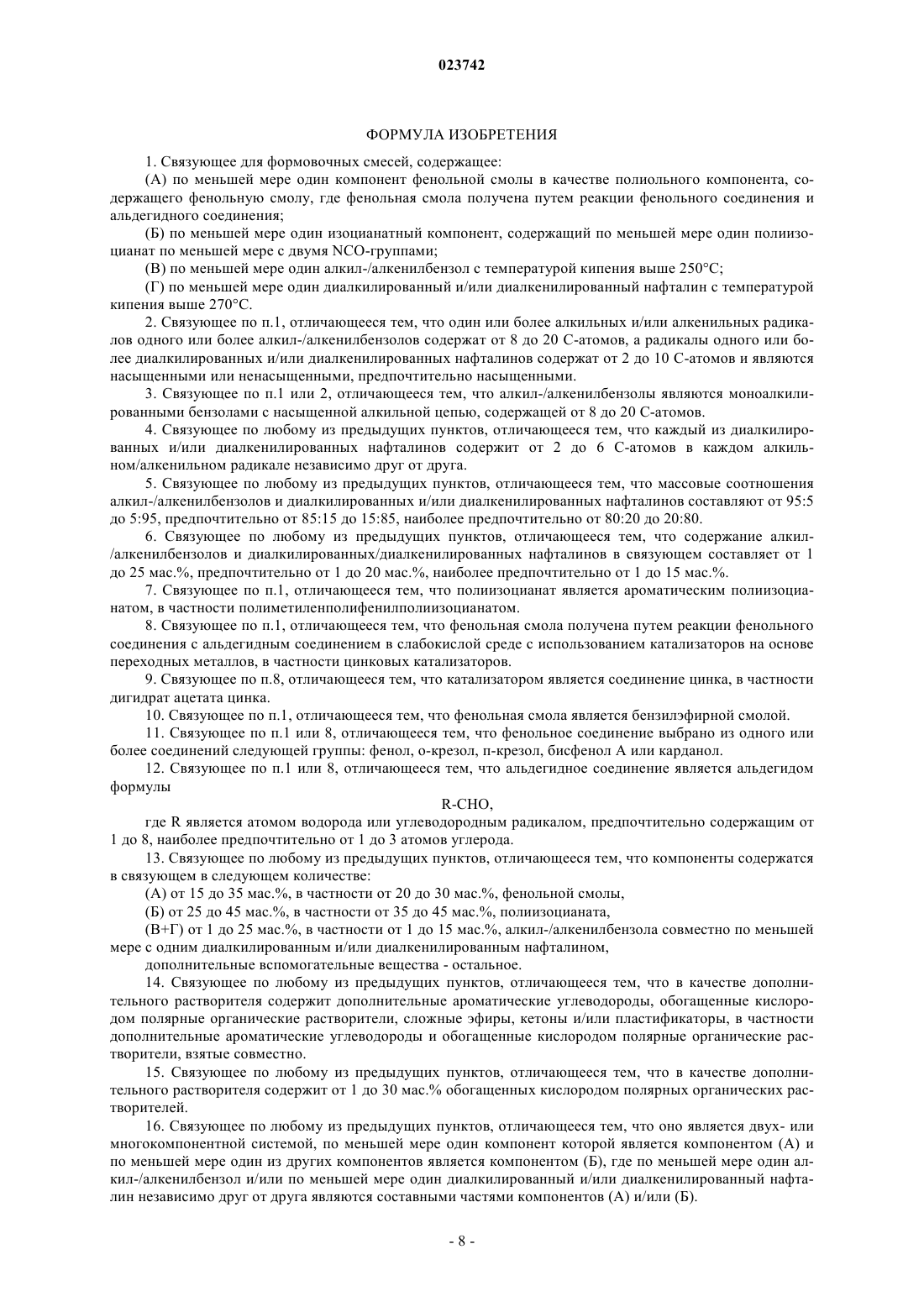 023742

ФОРМУЛА ИЗОБРЕТЕНИЯ

1. Связующее для формовочных смесей, содержащее:

(А) по меньшей мере один компонент фенольной смолы в качестве полиольного компонента, содержащего фенольную смолу, где фенольная смола получена путем реакции фенольного соединения и альдегидного соединения;

(Б) по меньшей мере один изоцианатный компонент, содержащий по меньшей мере один полиизоцианат по меньшей мере с двумя NCO-группами;

(В) по меньшей мере один алкил-/алкенилбензол с температурой кипения выше 250°C;

(Г) по меньшей мере один диалкилированный и/или диалкенилированный нафталин с температурой кипения выше 270°C.

2. Связующее по п.1, отличающееся тем, что один или более алкильных и/или алкенильных радикалов одного или более алкил-/алкенилбензолов содержат от 8 до 20 C-атомов, а радикалы одного или более диалкилированных и/или диалкенилированных нафталинов содержат от 2 до 10 C-атомов и являются насыщенными или ненасыщенными, предпочтительно насыщенными.

3. Связующее по п.1 или 2, отличающееся тем, что алкил-/алкенилбензолы являются моноалкилированными бензолами с насыщенной алкильной цепью, содержащей от 8 до 20 C-атомов.

4. Связующее по любому из предыдущих пунктов, отличающееся тем, что каждый из диалкилированных и/или диалкенилированных нафталинов содержит от 2 до 6 C-атомов в каждом алкильном/алкенильном радикале независимо друг от друга.

5. Связующее по любому из предыдущих пунктов, отличающееся тем, что массовые соотношения алкил-/алкенилбензолов и диалкилированных и/или диалкенилированных нафталинов составляют от 95:5 до 5:95, предпочтительно от 85:15 до 15:85, наиболее предпочтительно от 80:20 до 20:80.

6. Связующее по любому из предыдущих пунктов, отличающееся тем, что содержание алкил-/алкенилбензолов и диалкилированных/диалкенилированных нафталинов в связующем составляет от 1 до 25 мас.%, предпочтительно от 1 до 20 мас.%, наиболее предпочтительно от 1 до 15 мас.%.

7. Связующее по п.1, отличающееся тем, что полиизоцианат является ароматическим полиизоцианатом, в частности полиметиленполифенилполиизоцианатом.

8. Связующее по п.1, отличающееся тем, что фенольная смола получена путем реакции фенольного соединения с альдегидным соединением в слабокислой среде с использованием катализаторов на основе переходных металлов, в частности цинковых катализаторов.

9. Связующее по п.8, отличающееся тем, что катализатором является соединение цинка, в частности дигидрат ацетата цинка.

10. Связующее по п.1, отличающееся тем, что фенольная смола является бензилэфирной смолой.

11. Связующее по п.1 или 8, отличающееся тем, что фенольное соединение выбрано из одного или более соединений следующей группы: фенол, о-крезол, п-крезол, бисфенол А или карданол.

12. Связующее по п.1 или 8, отличающееся тем, что альдегидное соединение является альдегидом формулы

R-CHO,

где R является атомом водорода или углеводородным радикалом, предпочтительно содержащим от 1 до 8, наиболее предпочтительно от 1 до 3 атомов углерода.

13. Связующее по любому из предыдущих пунктов, отличающееся тем, что компоненты содержатся в связующем в следующем количестве:

(А) от 15 до 35 мас.%, в частности от 20 до 30 мас.%, фенольной смолы,

(Б) от 25 до 45 мас.%, в частности от 35 до 45 мас.%, полиизоцианата,

(В+Г) от 1 до 25 мас.%, в частности от 1 до 15 мас.%, алкил-/алкенилбензола совместно по меньшей мере с одним диалкилированным и/или диалкенилированным нафталином,

дополнительные вспомогательные вещества - остальное.

14. Связующее по любому из предыдущих пунктов, отличающееся тем, что в качестве дополнительного растворителя содержит дополнительные ароматические углеводороды, обогащенные кислородом полярные органические растворители, сложные эфиры, кетоны и/или пластификаторы, в частности дополнительные ароматические углеводороды и обогащенные кислородом полярные органические растворители, взятые совместно.

15. Связующее по любому из предыдущих пунктов, отличающееся тем, что в качестве дополнительного растворителя содержит от 1 до 30 мас.% обогащенных кислородом полярных органических растворителей.

16. Связующее по любому из предыдущих пунктов, отличающееся тем, что оно является двух- или многокомпонентной системой, по меньшей мере один компонент которой является компонентом (А) и по меньшей мере один из других компонентов является компонентом (Б), где по меньшей мере один алкил-/алкенилбензол и/или по меньшей мере один диалкилированный и/или диалкенилированный нафталин независимо друг от друга являются составными частями компонентов (А) и/или (Б).

- 8 -